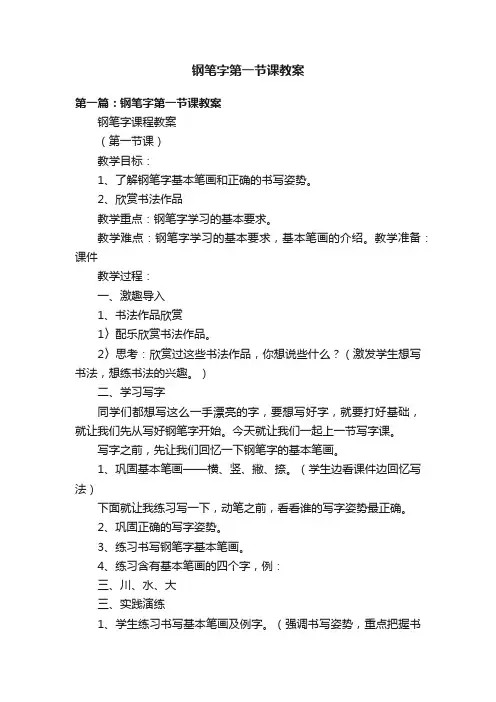 钢笔字第一节课教案

第一篇：钢笔字第一节课教案

钢笔字课程教案

（第一节课）

教学目标：

1、了解钢笔字基本笔画和正确的书写姿势。

2、欣赏书法作品

教学重点：钢笔字学习的基本要求。

教学难点：钢笔字学习的基本要求，基本笔画的介绍。教学准备：课件

教学过程：

一、激趣导入

1、书法作品欣赏

1）配乐欣赏书法作品。

2）思考：欣赏过这些书法作品，你想说些什么？（激发学生想写书法，想练书法的兴趣。）

二、学习写字

同学们都想写这么一手漂亮的字，要想写好字，就要打好基础，就让我们先从写好钢笔字开始。今天就让我们一起上一节写字课。

写字之前，先让我们回忆一下钢笔字的基本笔画。

1、巩固基本笔画——横、竖、撇、捺。（学生边看课件边回忆写法）

下面就让我练习写一下，动笔之前，看看谁的写字姿势最正确。

2、巩固正确的写字姿势。

3、练习书写钢笔字基本笔画。

4、练习含有基本笔画的四个字，例：

三、川、水、大

三、实践演练

1、学生练习书写基本笔画及例字。（强调书写姿势，重点把握书